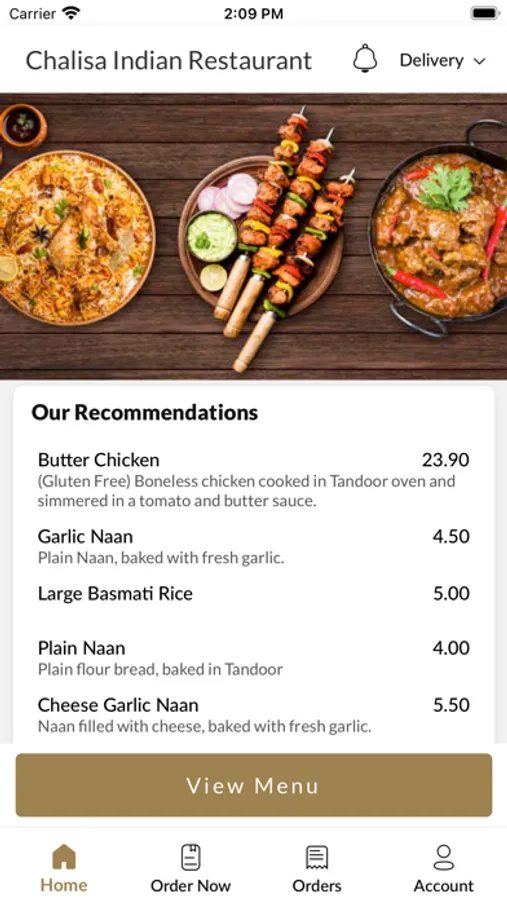 Carrier 2:09 PM

Chalisa Indian Restaurant Delivery

Our Recommendations

Butter Chicken 23.90
(Gluten Free) Boneless chicken cooked in Tandoor oven and simmered in a tomato and butter sauce.

Garlic Naan 4.50
Plain Naan, baked with fresh garlic.

Large Basmati Rice 5.00

Plain Naan 4.00
Plain flour bread, baked in Tandoor

Cheese Garlic Naan 5.50
Naan filled with cheese, baked with fresh garlic.

View Menu

Home Order Now Orders Account